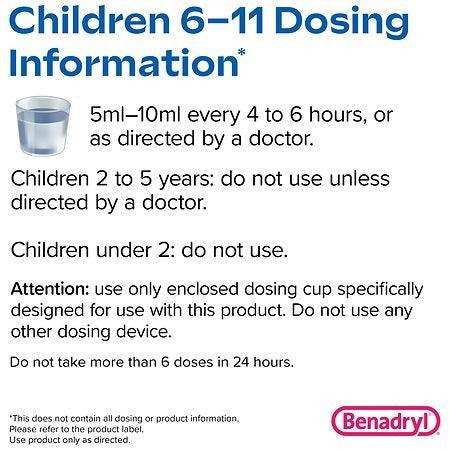 Children 6–11 Dosing Information*

5ml–10ml every 4 to 6 hours, or as directed by a doctor.

Children 2 to 5 years: do not use unless directed by a doctor.

Children under 2: do not use.

Attention: use only enclosed dosing cup specifically designed for use with this product. Do not use any other dosing device.

Do not take more than 6 doses in 24 hours.

*This does not contain all dosing or product information. Please refer to the product label. Use product only as directed.

Benadryl